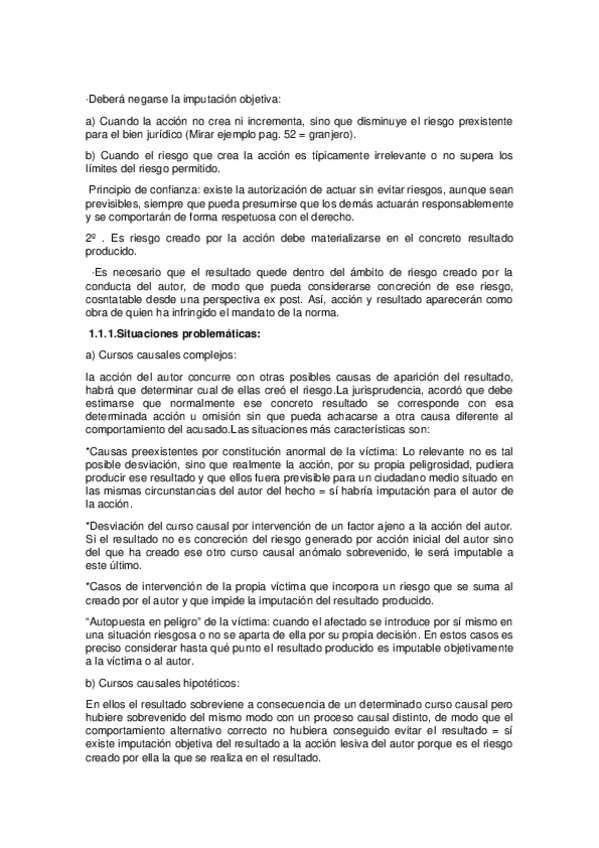 ·Deberá negarse la imputación objetiva:

a) Cuando la acción no crea ni incrementa, sino que disminuye el riesgo prexistente para el bien jurídico (Mirar ejemplo pag. 52 = granjero).

b) Cuando el riesgo que crea la acción es típicamente irrelevante o no supera los límites del riesgo permitido.

Principio de confianza: existe la autorización de actuar sin evitar riesgos, aunque sean previsibles, siempre que pueda presumirse que los demás actuarán responsablemente y se comportarán de forma respetuosa con el derecho.

2º . Es riesgo creado por la acción debe materializarse en el concreto resultado producido.

·Es necesario que el resultado quede dentro del ámbito de riesgo creado por la conducta del autor, de modo que pueda considerarse concreción de ese riesgo, cosntatable desde una perspectiva ex post. Así, acción y resultado aparecerán como obra de quien ha infringido el mandato de la norma.

1.1.1.Situaciones problemáticas:

a) Cursos causales complejos:

la acción del autor concurre con otras posibles causas de aparición del resultado, habrá que determinar cual de ellas creó el riesgo.La jurisprudencia, acordó que debe estimarse que normalmente ese concreto resultado se corresponde con esa determinada acción u omisión sin que pueda achacarse a otra causa diferente al comportamiento del acusado.Las situaciones más características son:

*Causas preexistentes por constitución anormal de la víctima: Lo relevante no es tal posible desviación, sino que realmente la acción, por su propia peligrosidad, pudiera producir ese resultado y que ellos fuera previsible para un ciudadano medio situado en las mismas circunstancias del autor del hecho = sí habría imputación para el autor de la acción.

*Desviación del curso causal por intervención de un factor ajeno a la acción del autor. Si el resultado no es concreción del riesgo generado por acción inicial del autor sino del que ha creado ese otro curso causal anómalo sobrevenido, le será imputable a este último.

*Casos de intervención de la propia víctima que incorpora un riesgo que se suma al creado por el autor y que impide la imputación del resultado producido.

"Autopuesta en peligro" de la víctima: cuando el afectado se introduce por sí mismo en una situación riesgosa o no se aparta de ella por su propia decisión. En estos casos es preciso considerar hasta qué punto el resultado producido es imputable objetivamente a la víctima o al autor.

b) Cursos causales hipotéticos:

En ellos el resultado sobreviene a consecuencia de un determinado curso causal pero hubiere sobrevenido del mismo modo con un proceso causal distinto, de modo que el comportamiento alternativo correcto no hubiera conseguido evitar el resultado = sí existe imputación objetiva del resultado a la acción lesiva del autor porque es el riesgo creado por ella la que se realiza en el resultado.